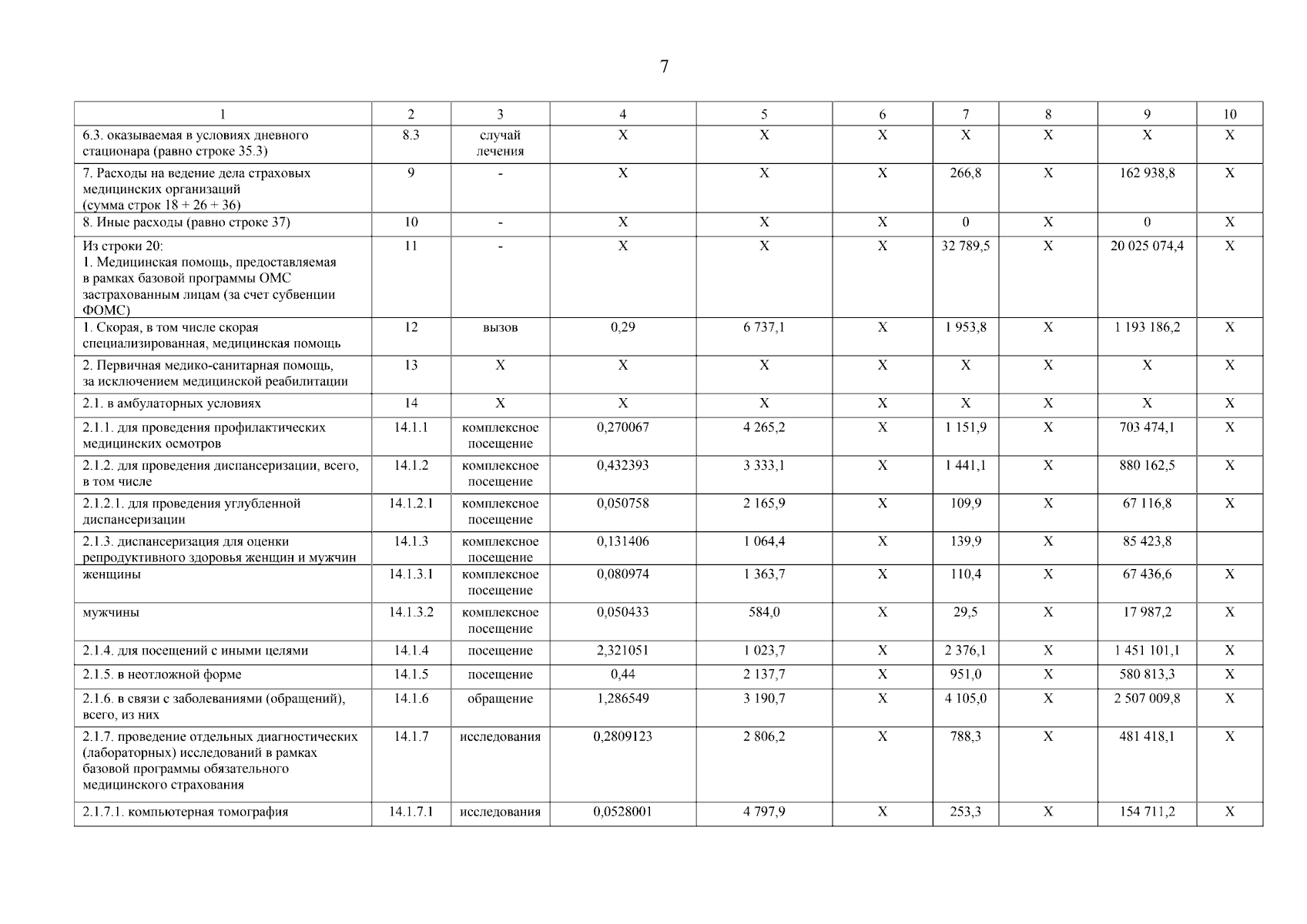 7

| 1 | 2 | 3 | 4 | 5 | 6 | 7 | 8 | 9 | 10 |
|---|---|---|---|---|---|---|---|---|---|
| 6.3. оказываемая в условиях дневного стационара (равно строке 35.3) | 8.3 | случай лечения | X | X | X | X | X | X | X |
| 7. Расходы на ведение дела страховых медицинских организаций (сумма строк 18 + 26 + 36) | 9 | - | X | X | X | 266,8 | X | 162 938,8 | X |
| 8. Иные расходы (равно строке 37) | 10 | - | X | X | X | 0 | X | 0 | X |
| Из строки 20: 1. Медицинская помощь, предоставляемая в рамках базовой программы ОМС застрахованным лицам (за счет субвенции ФОМС) | 11 | - | X | X | X | 32 789,5 | X | 20 025 074,4 | X |
| 1. Скорая, в том числе скорая специализированная, медицинская помощь | 12 | вызов | 0,29 | 6 737,1 | X | 1 953,8 | X | 1 193 186,2 | X |
| 2. Первичная медико-санитарная помощь, за исключением медицинской реабилитации | 13 | X | X | X | X | X | X | X | X |
| 2.1. в амбулаторных условиях | 14 | X | X | X | X | X | X | X | X |
| 2.1.1. для проведения профилактических медицинских осмотров | 14.1.1 | комплексное посещение | 0,270067 | 4 265,2 | X | 1 151,9 | X | 703 474,1 | X |
| 2.1.2. для проведения диспансеризации, всего, в том числе | 14.1.2 | комплексное посещение | 0,432393 | 3 333,1 | X | 1 441,1 | X | 880 162,5 | X |
| 2.1.2.1. для проведения углубленной диспансеризации | 14.1.2.1 | комплексное посещение | 0,050758 | 2 165,9 | X | 109,9 | X | 67 116,8 | X |
| 2.1.3. диспансеризация для оценки репродуктивного здоровья женщин и мужчин | 14.1.3 | комплексное посещение | 0,131406 | 1 064,4 | X | 139,9 | X | 85 423,8 | |
| женщины | 14.1.3.1 | комплексное посещение | 0,080974 | 1 363,7 | X | 110,4 | X | 67 436,6 | X |
| мужчины | 14.1.3.2 | комплексное посещение | 0,050433 | 584,0 | X | 29,5 | X | 17 987,2 | X |
| 2.1.4. для посещений с иными целями | 14.1.4 | посещение | 2,321051 | 1 023,7 | X | 2 376,1 | X | 1 451 101,1 | X |
| 2.1.5. в неотложной форме | 14.1.5 | посещение | 0,44 | 2 137,7 | X | 951,0 | X | 580 813,3 | X |
| 2.1.6. в связи с заболеваниями (обращений), всего, из них | 14.1.6 | обращение | 1,286549 | 3 190,7 | X | 4 105,0 | X | 2 507 009,8 | X |
| 2.1.7. проведение отдельных диагностических (лабораторных) исследований в рамках базовой программы обязательного медицинского страхования | 14.1.7 | исследования | 0,2809123 | 2 806,2 | X | 788,3 | X | 481 418,1 | X |
| 2.1.7.1. компьютерная томография | 14.1.7.1 | исследования | 0,0528001 | 4 797,9 | X | 253,3 | X | 154 711,2 | X |